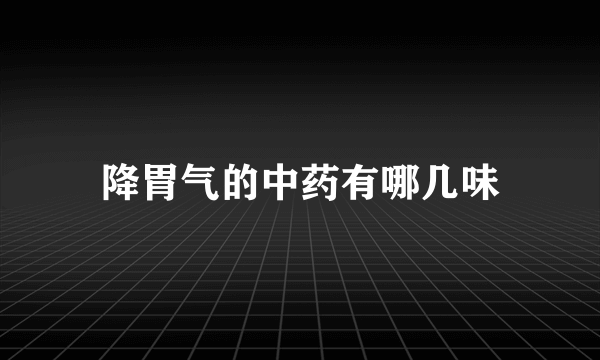 降胃气的中药有哪几味